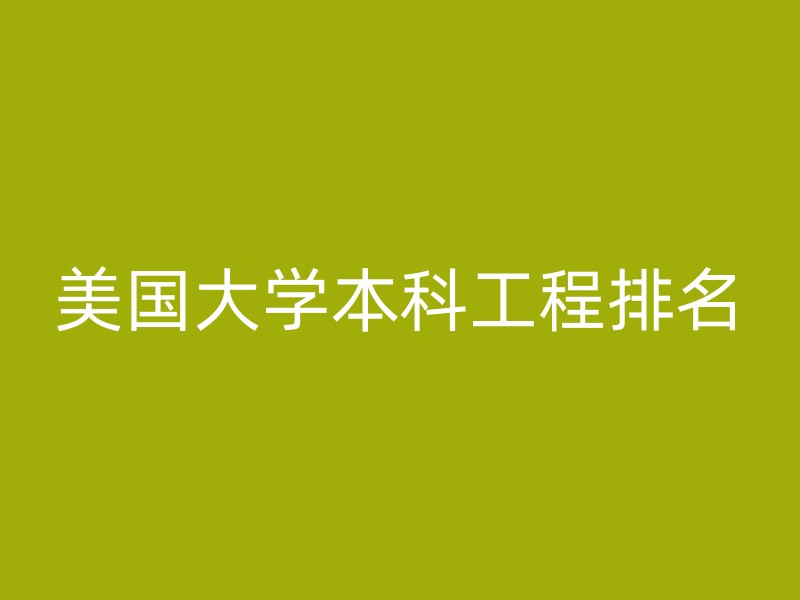 美国大学本科工程排名